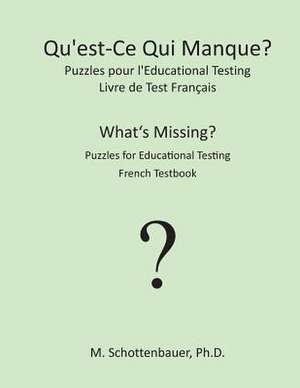 Qu'est-Ce Qui Manque?
Puzzles pour l'Educational Testing
Livre de Test Français

What's Missing?
Puzzles for Educational Testing
French Testbook

?

M. Schottenbauer, Ph.D.